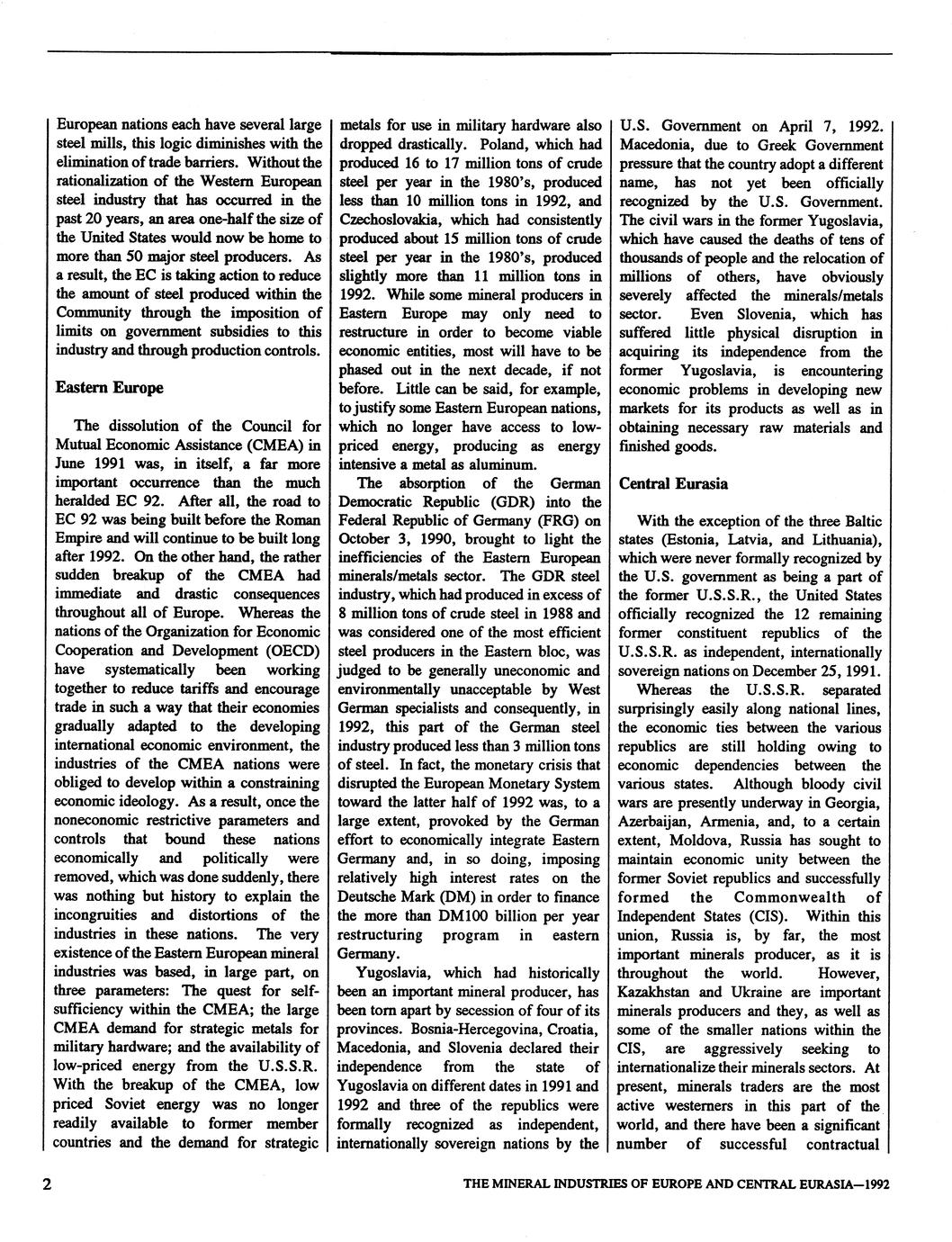 European nations each have several large steel mills, this logic diminishes with the elimination of trade barriers. Without the rationalization of the Western European steel industry that has occurred in the past 20 years, an area one-half the size of the United States would now be home to more than 50 major steel producers. As a result, the EC is taking action to reduce the amount of steel produced within the Community through the imposition of limits on government subsidies to this industry and through production controls.

Eastern Europe

The dissolution of the Council for Mutual Economic Assistance (CMEA) in June 1991 was, in itself, a far more important occurrence than the much heralded EC 92. After all, the road to EC 92 was being built before the Roman Empire and will continue to be built long after 1992. On the other hand, the rather sudden breakup of the CMEA had immediate and drastic consequences throughout all of Europe. Whereas the nations of the Organization for Economic Cooperation and Development (OECD) have systematically been working together to reduce tariffs and encourage trade in such a way that their economies gradually adapted to the developing international economic environment, the industries of the CMEA nations were obliged to develop within a constraining economic ideology. As a result, once the noneconomic restrictive parameters and controls that bound these nations economically and politically were removed, which was done suddenly, there was nothing but history to explain the incongruities and distortions of the industries in these nations. The very existence of the Eastern European mineral industries was based, in large part, on three parameters: The quest for self-sufficiency within the CMEA; the large CMEA demand for strategic metals for military hardware; and the availability of low-priced energy from the U.S.S.R. With the breakup of the CMEA, low priced Soviet energy was no longer readily available to former member countries and the demand for strategic metals for use in military hardware also dropped drastically. Poland, which had produced 16 to 17 million tons of crude steel per year in the 1980's, produced less than 10 million tons in 1992, and Czechoslovakia, which had consistently produced about 15 million tons of crude steel per year in the 1980's, produced slightly more than 11 million tons in 1992. While some mineral producers in Eastern Europe may only need to restructure in order to become viable economic entities, most will have to be phased out in the next decade, if not before. Little can be said, for example, to justify some Eastern European nations, which no longer have access to low-priced energy, producing as energy intensive a metal as aluminum.

The absorption of the German Democratic Republic (GDR) into the Federal Republic of Germany (FRG) on October 3, 1990, brought to light the inefficiencies of the Eastern European minerals/metals sector. The GDR steel industry, which had produced in excess of 8 million tons of crude steel in 1988 and was considered one of the most efficient steel producers in the Eastern bloc, was judged to be generally uneconomic and environmentally unacceptable by West German specialists and consequently, in 1992, this part of the German steel industry produced less than 3 million tons of steel. In fact, the monetary crisis that disrupted the European Monetary System toward the latter half of 1992 was, to a large extent, provoked by the German effort to economically integrate Eastern Germany and, in so doing, imposing relatively high interest rates on the Deutsche Mark (DM) in order to finance the more than DM100 billion per year restructuring program in eastern Germany.

Yugoslavia, which had historically been an important mineral producer, has been torn apart by secession of four of its provinces. Bosnia-Hercegovina, Croatia, Macedonia, and Slovenia declared their independence from the state of Yugoslavia on different dates in 1991 and 1992 and three of the republics were formally recognized as independent, internationally sovereign nations by the U.S. Government on April 7, 1992. Macedonia, due to Greek Government pressure that the country adopt a different name, has not yet been officially recognized by the U.S. Government. The civil wars in the former Yugoslavia, which have caused the deaths of tens of thousands of people and the relocation of millions of others, have obviously severely affected the minerals/metals sector. Even Slovenia, which has suffered little physical disruption in acquiring its independence from the former Yugoslavia, is encountering economic problems in developing new markets for its products as well as in obtaining necessary raw materials and finished goods.

Central Eurasia

With the exception of the three Baltic states (Estonia, Latvia, and Lithuania), which were never formally recognized by the U.S. government as being a part of the former U.S.S.R., the United States officially recognized the 12 remaining former constituent republics of the U.S.S.R. as independent, internationally sovereign nations on December 25, 1991.

Whereas the U.S.S.R. separated surprisingly easily along national lines, the economic ties between the various republics are still holding owing to economic dependencies between the various states. Although bloody civil wars are presently underway in Georgia, Azerbaijan, Armenia, and, to a certain extent, Moldova, Russia has sought to maintain economic unity between the former Soviet republics and successfully formed the Commonwealth of Independent States (CIS). Within this union, Russia is, by far, the most important minerals producer, as it is throughout the world. However, Kazakhstan and Ukraine are important minerals producers and they, as well as some of the smaller nations within the CIS, are aggressively seeking to internationalize their minerals sectors. At present, minerals traders are the most active westerners in this part of the world, and there have been a significant number of successful contractual

2

THE MINERAL INDUSTRIES OF EUROPE AND CENTRAL EURASIA—1992